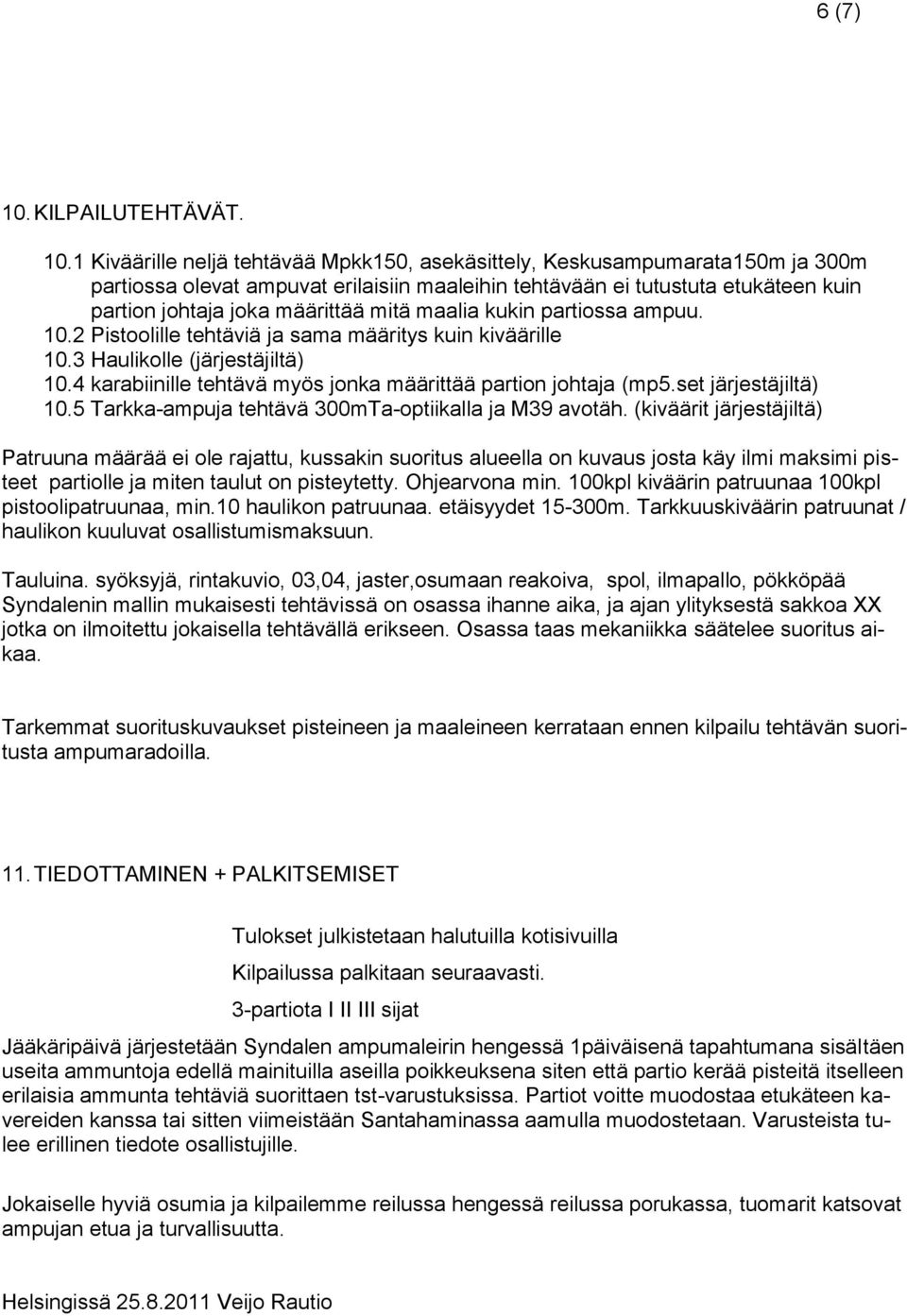 6 (7)

10. KILPAILUTEHTÄVÄT.

10.1 Kiväärille neljä tehtävää Mpkk150, asekäsittely, Keskusampumarata150m ja 300m partiossa olevat ampuvat erilaisiin maaleihin tehtävään ei tutustuta etukäteen kuin partion johtaja joka määrittää mitä maalia kukin partiossa ampuu.
10.2 Pistoolille tehtäviä ja sama määritys kuin kiväärille
10.3 Haulikolle (järjestäjiltä)
10.4 karabiinille tehtävä myös jonka määrittää partion johtaja (mp5.set järjestäjiltä)
10.5 Tarkka-ampuja tehtävä 300mTa-optiikalla ja M39 avotäh. (kiväärit järjestäjiltä)

Patruuna määrää ei ole rajattu, kussakin suoritus alueella on kuvaus josta käy ilmi maksimi pisteet partiolle ja miten taulut on pisteytetty. Ohjearvona min. 100kpl kiväärin patruunaa 100kpl pistoolipatruunaa, min.10 haulikon patruunaa. etäisyydet 15-300m. Tarkkuuskiväärin patruunat / haulikon kuuluvat osallistumismaksuun.

Tauluina. syöksyjä, rintakuvio, 03,04, jaster,osumaan reakoiva, spol, ilmapallo, pökköpää Syndalenin mallin mukaisesti tehtävissä on osassa ihanne aika, ja ajan ylityksestä sakkoa XX jotka on ilmoitettu jokaisella tehtävällä erikseen. Osassa taas mekaniikka säätelee suoritus aikaa.

Tarkemmat suorituskuvaukset pisteineen ja maaleineen kerrataan ennen kilpailu tehtävän suoritusta ampumaradoilla.

11. TIEDOTTAMINEN + PALKITSEMISET

Tulokset julkistetaan halutuilla kotisivuilla

Kilpailussa palkitaan seuraavasti.

3-partiota I II III sijat

Jääkäripäivä järjestetään Syndalen ampumaleirin hengessä 1päiväisenä tapahtumana sisältäen useita ammuntoja edellä mainituilla aseilla poikkeuksena siten että partio kerää pisteitä itselleen erilaisia ammunta tehtäviä suorittaen tst-varustuksissa. Partiot voitte muodostaa etukäteen kavereiden kanssa tai sitten viimeistään Santahaminassa aamulla muodostetaan. Varusteista tulee erillinen tiedote osallistujille.

Jokaiselle hyviä osumia ja kilpailemme reilussa hengessä reilussa porukassa, tuomarit katsovat ampujan etua ja turvallisuutta.

Helsingissä 25.8.2011 Veijo Rautio